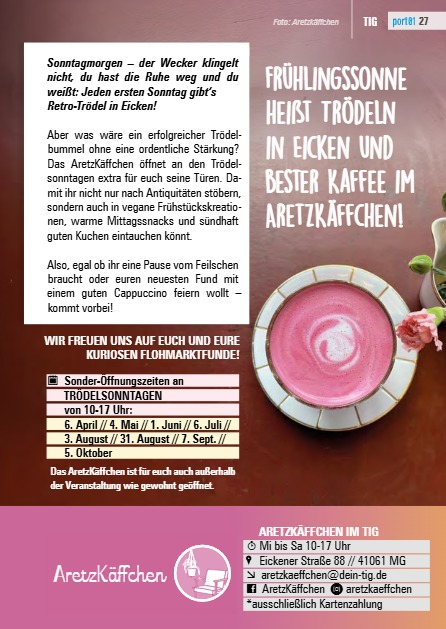 Foto: Aretzkäffchen

TIG

port01 27

Sonntagmorgen – der Wecker klingelt nicht, du hast die Ruhe weg und du weißt: Jeden ersten Sonntag gibt's Retro-Trödel in Eicken!

Aber was wäre ein erfolgreicher Trödelbummel ohne eine ordentliche Stärkung? Das AretzKäffchen öffnet an den Trödelsonntagen extra für euch seine Türen. Damit ihr nicht nur nach Antiquitäten stöbern, sondern auch in vegane Frühstückskreationen, warme Mittagssnacks und sündhaft guten Kuchen eintauchen könnt.

Also, egal ob ihr eine Pause vom Feilschen braucht oder euren neuesten Fund mit einem guten Cappuccino feiern wollt – kommt vorbei!

FRÜHLINGSSONNE HEIßT TRÖDELN IN EICKEN UND BESTER KAFFEE IM ARETZKÄFFCHEN!

WIR FREUEN UNS AUF EUCH UND EURE KURIOSEN FLOHMARKTFUNDE!

Sonder-Öffnungszeiten an TRÖDELSONNTAGEN von 10-17 Uhr:
6. April // 4. Mai // 1. Juni // 6. Juli // 3. August // 31. August // 7. Sept. // 5. Oktober

Das AretzKäffchen ist für euch auch außerhalb der Veranstaltung wie gewohnt geöffnet.

AretzKäffchen

ARETZKÄFFCHEN IM TIG
Mi bis Sa 10-17 Uhr
Eickener Straße 88 // 41061 MG
aretzkaeffchen@dein-tig.de
AretzKäffchen aretzkaeffchen
*ausschließlich Kartenzahlung